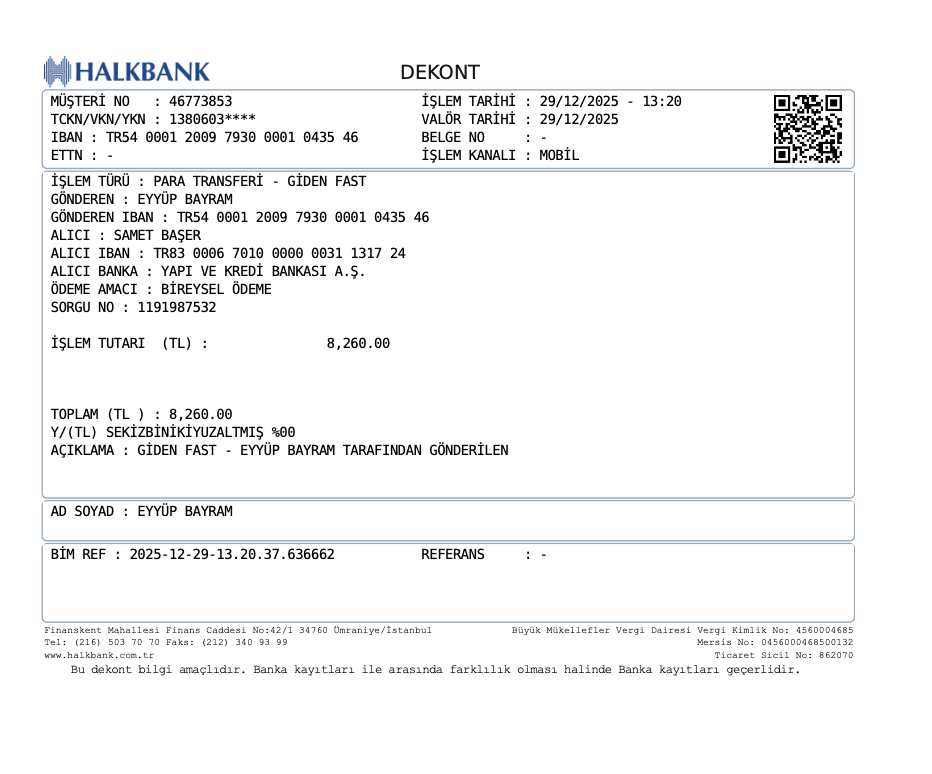 HALKBANK

DEKONT

MÜŞTERİ NO : 46773853
TCKN/VKN/YKN : 1380603****
IBAN : TR54 0001 2009 7930 0001 0435 46
ETTN : -

İŞLEM TARİHİ : 29/12/2025 - 13:20
VALÖR TARİHİ : 29/12/2025
BELGE NO : -
İŞLEM KANALI : MOBİL

İŞLEM TÜRÜ : PARA TRANSFERİ - GİDEN FAST
GÖNDEREN : EYYÜP BAYRAM
GÖNDEREN IBAN : TR54 0001 2009 7930 0001 0435 46
ALICI : SAMET BAŞER
ALICI IBAN : TR83 0006 7010 0000 0031 1317 24
ALICI BANKA : YAPI VE KREDİ BANKASI A.Ş.
ÖDEME AMACI : BİREYSEL ÖDEME
SORGU NO : 1191987532

İŞLEM TUTARI (TL) : 8,260.00

TOPLAM (TL ) : 8,260.00
Y/(TL) SEKİZBİNİKİYUZALTMIŞ %00
AÇIKLAMA : GİDEN FAST - EYYÜP BAYRAM TARAFINDAN GÖNDERİLEN

AD SOYAD : EYYÜP BAYRAM

BİM REF : 2025-12-29-13.20.37.636662

REFERANS : -

Finanskent Mahallesi Finans Caddesi No:42/1 34760 Ümraniye/İstanbul
Tel: (216) 503 70 70 Faks: (212) 340 93 99
www.halkbank.com.tr

Büyük Mükellefler Vergi Dairesi Vergi Kimlik No: 4560004685
Mersis No: 0456000468500132
Ticaret Sicil No: 862070

Bu dekont bilgi amaçlıdır. Banka kayıtları ile arasında farklılık olması halinde Banka kayıtları geçerlidir.